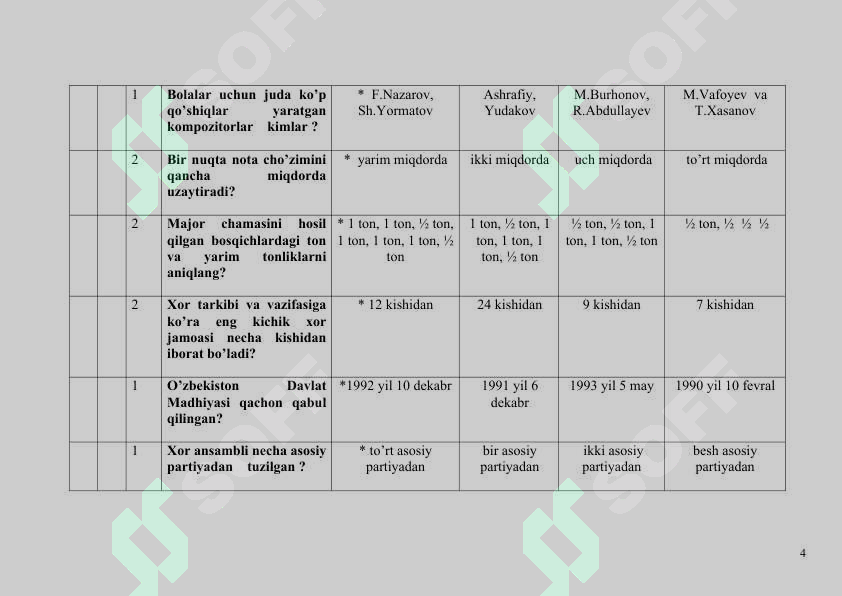 |  |  | 1 | Bolalar uchun juda ko'p qo'shiqlar yaratgan kompozitorlar kimlar ? | * F.Nazarov, Sh.Yormatov | Ashrafiy, Yudakov | M.Burhonov, R.Abdullayev | M.Vafoyev va T.Xasanov |
|---|---|---|---|---|---|---|---|
|  |  | 2 | Bir nuqta nota cho'zimini qancha miqdorda uzaytiradi? | * yarim miqdorda | ikki miqdorda | uch miqdorda | to'rt miqdorda |
|  |  | 2 | Major chamasini hosil qilgan bosqichlardagi ton va yarim tonliklarni aniqlang? | * 1 ton, 1 ton, ½ ton, 1 ton, 1 ton, 1 ton, ½ ton | 1 ton, ½ ton, 1 ton, 1 ton, 1 ton, ½ ton | ½ ton, ½ ton, 1 ton, 1 ton, ½ ton | ½ ton, ½ ½ ½ |
|  |  | 2 | Xor tarkibi va vazifasiga ko'ra eng kichik xor jamoasi necha kishidan iborat bo'ladi? | * 12 kishidan | 24 kishidan | 9 kishidan | 7 kishidan |
|  |  | 1 | O'zbekiston Davlat Madhiyasi qachon qabul qilingan? | *1992 yil 10 dekabr | 1991 yil 6 dekabr | 1993 yil 5 may | 1990 yil 10 fevral |
|  |  | 1 | Xor ansambli necha asosiy partiyadan tuzilgan ? | * to'rt asosiy partiyadan | bir asosiy partiyadan | ikki asosiy partiyadan | besh asosiy partiyadan |

4